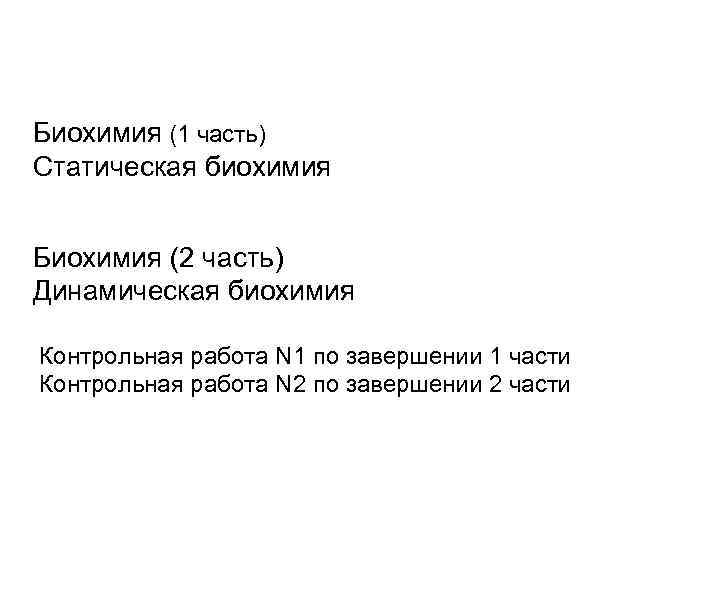 Биохимия (1 часть)
Статическая биохимия

Биохимия (2 часть)
Динамическая биохимия

Контрольная работа N1 по завершении 1 части
Контрольная работа N2 по завершении 2 части